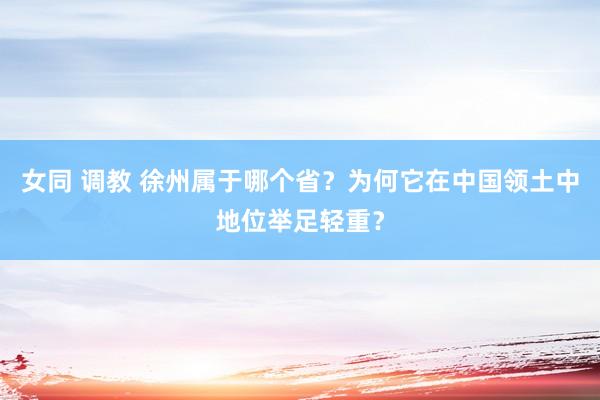 女同 调教 徐州属于哪个省？为何它在中国领土中地位举足轻重？